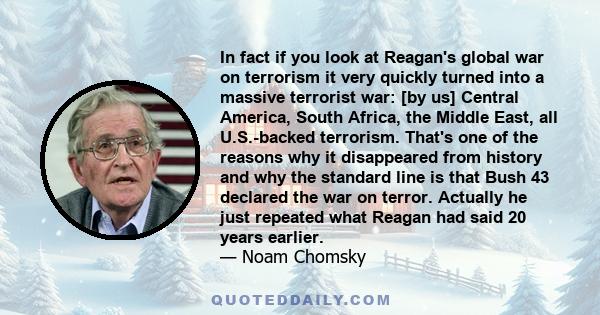 In fact if you look at Reagan's global war on terrorism it very quickly turned into a massive terrorist war: [by us] Central America, South Africa, the Middle East, all U.S.-backed terrorism. That's one of the reasons why it disappeared from history and why the standard line is that Bush 43 declared the war on terror. Actually he just repeated what Reagan had said 20 years earlier.
— Noam Chomsky

QUOTEDDAILY.COM